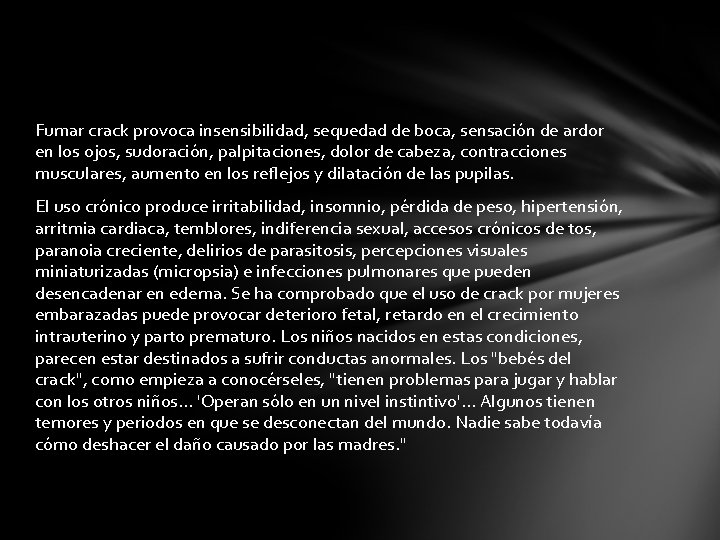 Fumar crack provoca insensibilidad, sequedad de boca, sensación de ardor en los ojos, sudoración, palpitaciones, dolor de cabeza, contracciones musculares, aumento en los reflejos y dilatación de las pupilas.

El uso crónico produce irritabilidad, insomnio, pérdida de peso, hipertensión, arritmia cardiaca, temblores, indiferencia sexual, accesos crónicos de tos, paranoia creciente, delirios de parasitosis, percepciones visuales miniaturizadas (micropsia) e infecciones pulmonares que pueden desencadenar en edema. Se ha comprobado que el uso de crack por mujeres embarazadas puede provocar deterioro fetal, retardo en el crecimiento intrauterino y parto prematuro. Los niños nacidos en estas condiciones, parecen estar destinados a sufrir conductas anormales. Los "bebés del crack", como empieza a conocérseles, "tienen problemas para jugar y hablar con los otros niños... 'Operan sólo en un nivel instintivo'... Algunos tienen temores y periodos en que se desconectan del mundo. Nadie sabe todavía cómo deshacer el daño causado por las madres."